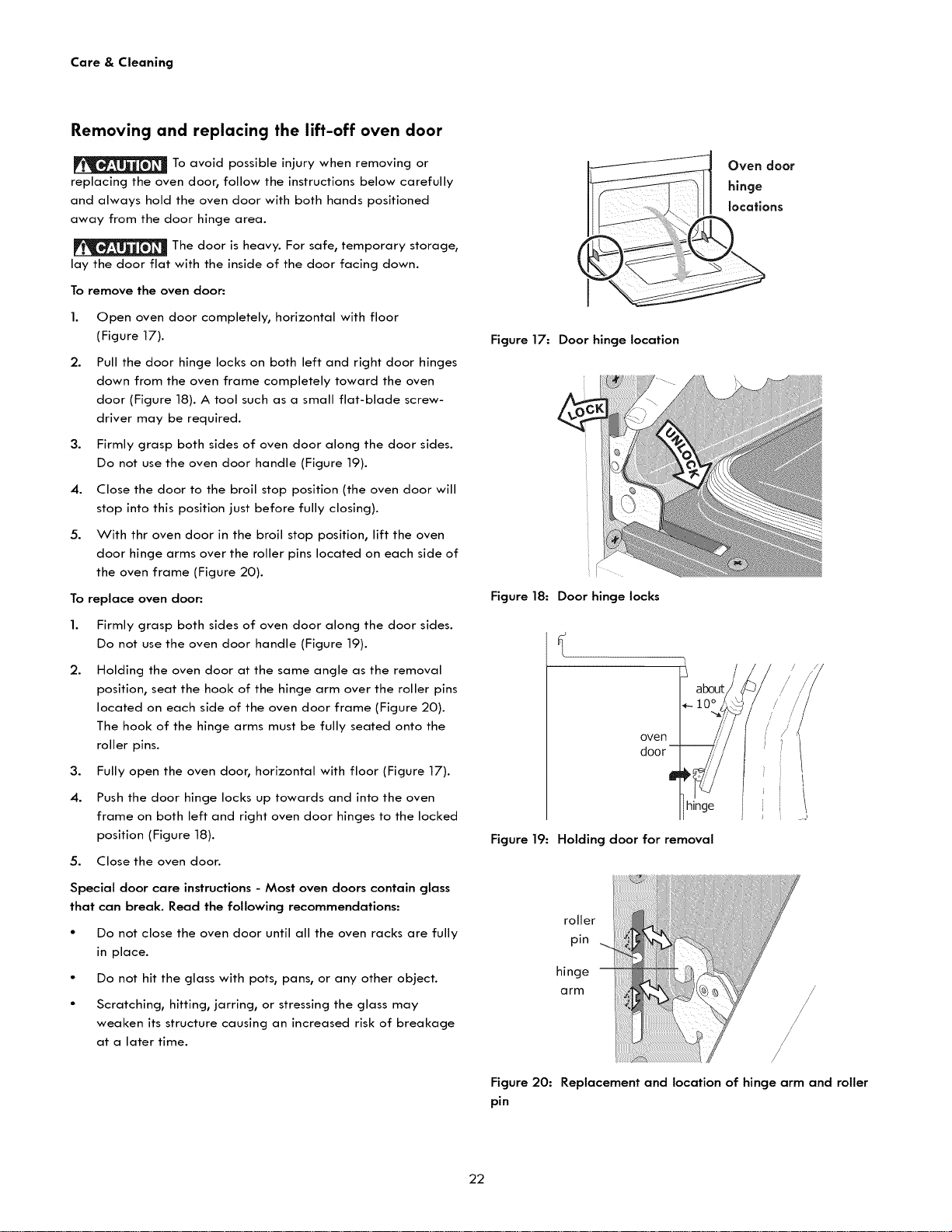 Care & Cleaning

Removing and replacing the lift-off oven door

CAUTION To avoid possible injury when removing or replacing the oven door, follow the instructions below carefully and always hold the oven door with both hands positioned away from the door hinge area.

CAUTION The door is heavy. For safe, temporary storage, lay the door flat with the inside of the door facing down.

To remove the oven door:

1. Open oven door completely, horizontal with floor (Figure 17).

2. Pull the door hinge locks on both left and right door hinges down from the oven frame completely toward the oven door (Figure 18). A tool such as a small flat-blade screwdriver may be required.

3. Firmly grasp both sides of oven door along the door sides. Do not use the oven door handle (Figure 19).

4. Close the door to the broil stop position (the oven door will stop into this position just before fully closing).

5. With thr oven door in the broil stop position, lift the oven door hinge arms over the roller pins located on each side of the oven frame (Figure 20).

To replace oven door:

1. Firmly grasp both sides of oven door along the door sides. Do not use the oven door handle (Figure 19).

2. Holding the oven door at the same angle as the removal position, seat the hook of the hinge arm over the roller pins located on each side of the oven door frame (Figure 20). The hook of the hinge arms must be fully seated onto the roller pins.

3. Fully open the oven door, horizontal with floor (Figure 17).

4. Push the door hinge locks up towards and into the oven frame on both left and right oven door hinges to the locked position (Figure 18).

5. Close the oven door.

Special door care instructions - Most oven doors contain glass that can break. Read the following recommendations:

• Do not close the oven door until all the oven racks are fully in place.

• Do not hit the glass with pots, pans, or any other object.

• Scratching, hitting, jarring, or stressing the glass may weaken its structure causing an increased risk of breakage at a later time.

Oven door hinge locations

Figure 17: Door hinge location

LOCK
UNLOCK

Figure 18: Door hinge locks

about 10°
oven door
hinge

Figure 19: Holding door for removal

roller pin
hinge arm

Figure 20: Replacement and location of hinge arm and roller pin

22